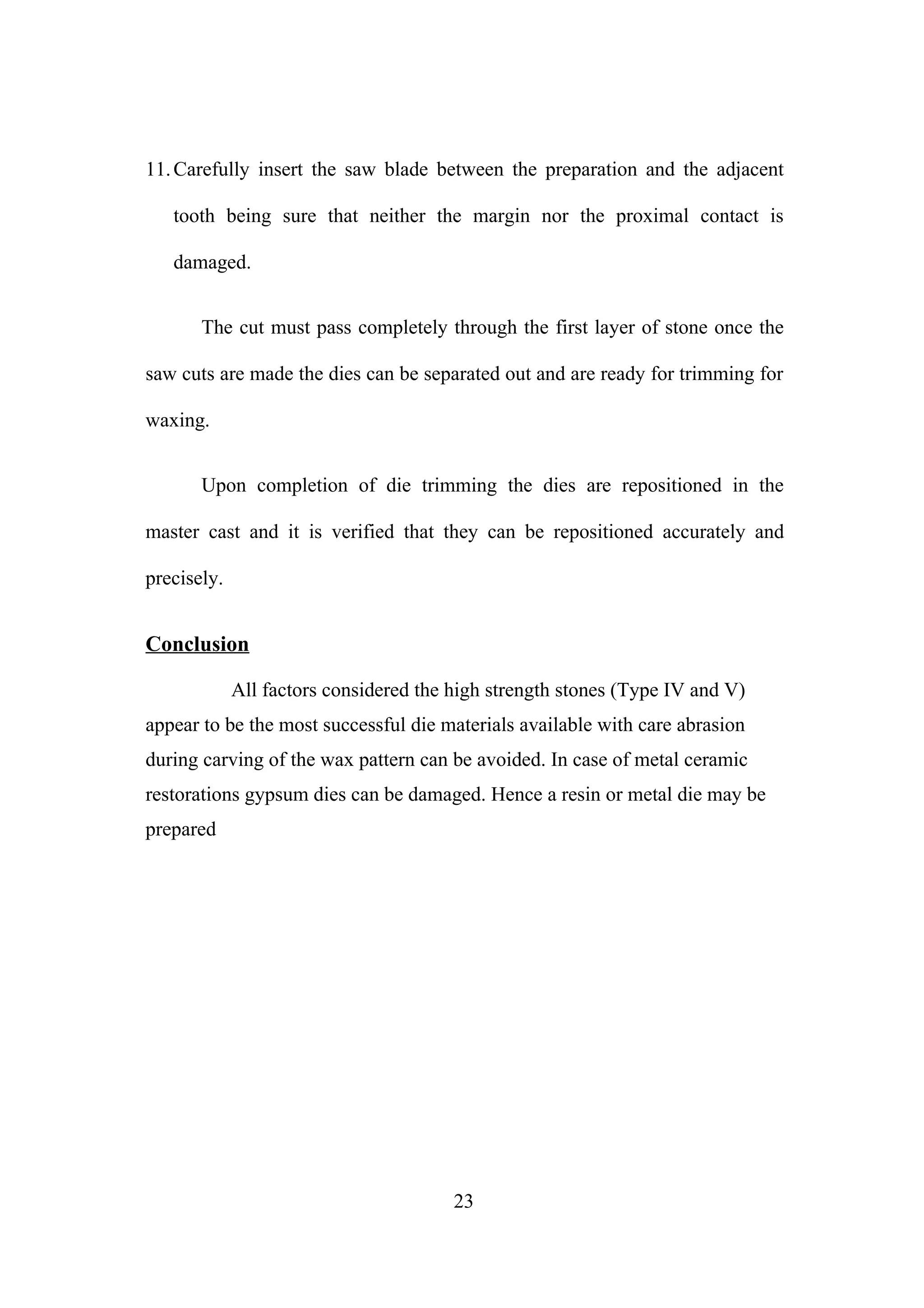 11. Carefully insert the saw blade between the preparation and the adjacent tooth being sure that neither the margin nor the proximal contact is damaged.

The cut must pass completely through the first layer of stone once the saw cuts are made the dies can be separated out and are ready for trimming for waxing.

Upon completion of die trimming the dies are repositioned in the master cast and it is verified that they can be repositioned accurately and precisely.

Conclusion

All factors considered the high strength stones (Type IV and V) appear to be the most successful die materials available with care abrasion during carving of the wax pattern can be avoided. In case of metal ceramic restorations gypsum dies can be damaged. Hence a resin or metal die may be prepared

23